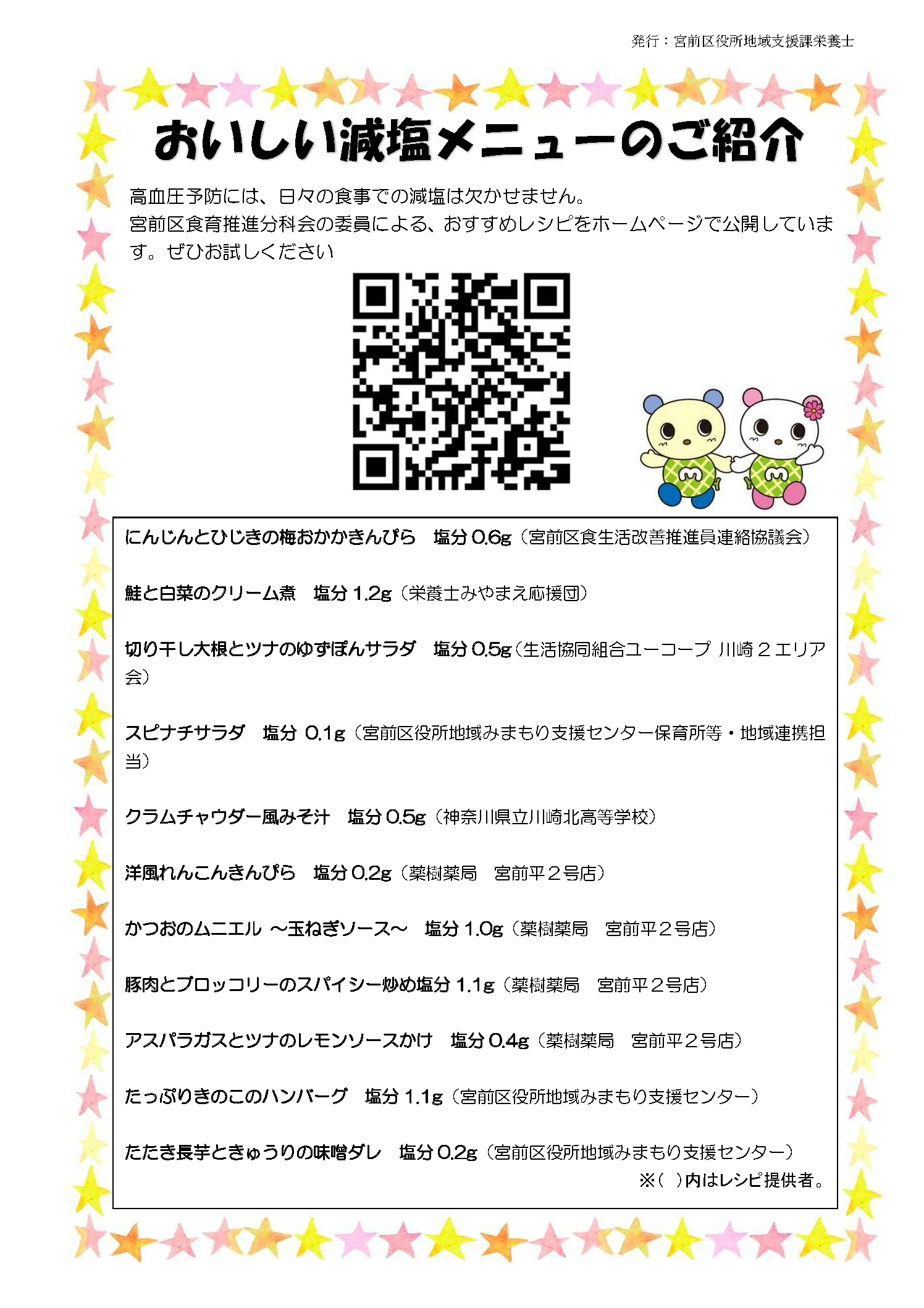 発行：宮前区役所地域支援課栄養士

おいしい減塩メニューのご紹介

高血圧予防には、日々の食事での減塩は欠かせません。
宮前区食育推進分科会の委員による、おすすめレシピをホームページで公開しています。ぜひお試しください

にんじんとひじきの梅おかかきんぴら　塩分 0.6g（宮前区食生活改善推進員連絡協議会）

鮭と白菜のクリーム煮　塩分 1.2g（栄養士みやまえ応援団）

切り干し大根とツナのゆずぽんサラダ　塩分 0.5g（生活協同組合ユーコープ 川崎２エリア会）

スピナチサラダ　塩分 0.1g（宮前区役所地域みまもり支援センター保育所等・地域連携担当）

クラムチャウダー風みそ汁　塩分 0.5g（神奈川県立川崎北高等学校）

洋風れんこんきんぴら　塩分 0.2g（薬樹薬局　宮前平２号店）

かつおのムニエル ～玉ねぎソース～　塩分 1.0g（薬樹薬局　宮前平２号店）

豚肉とブロッコリーのスパイシー炒め塩分 1.1g（薬樹薬局　宮前平２号店）

アスパラガスとツナのレモンソースかけ　塩分 0.4g（薬樹薬局　宮前平２号店）

たっぷりきのこのハンバーグ　塩分 1.1g（宮前区役所地域みまもり支援センター）

たたき長芋ときゅうりの味噌ダレ　塩分 0.2g（宮前区役所地域みまもり支援センター）

※（　）内はレシピ提供者。